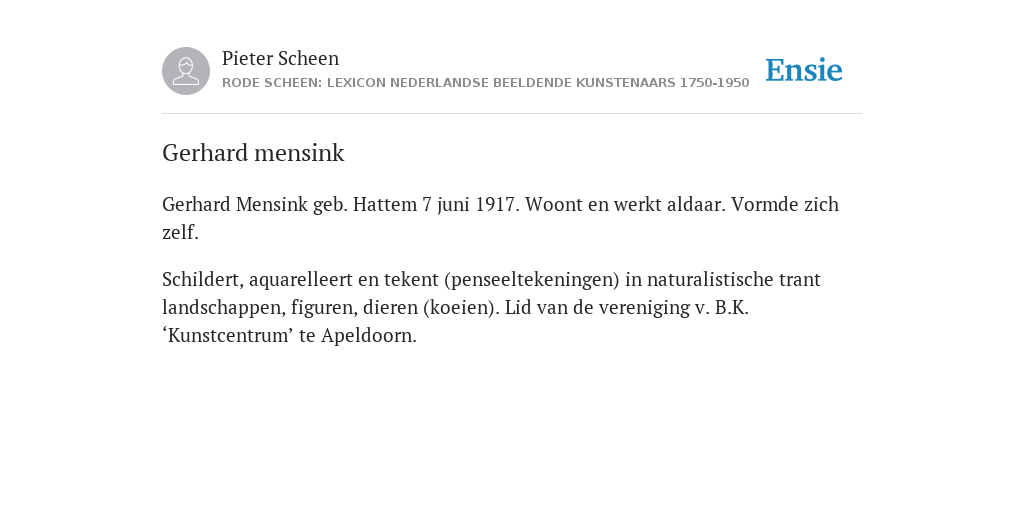 Pieter Scheen
RODE SCHEEN: LEXICON NEDERLANDSE BEELDENDE KUNSTENAARS 1750-1950

Ensie

Gerhard mensink

Gerhard Mensink geb. Hattem 7 juni 1917. Woont en werkt aldaar. Vormde zich zelf.

Schildert, aquarelleert en tekent (penseeltekeningen) in naturalistische trant landschappen, figuren, dieren (koeien). Lid van de vereniging v. B.K. ‘Kunstcentrum’ te Apeldoorn.